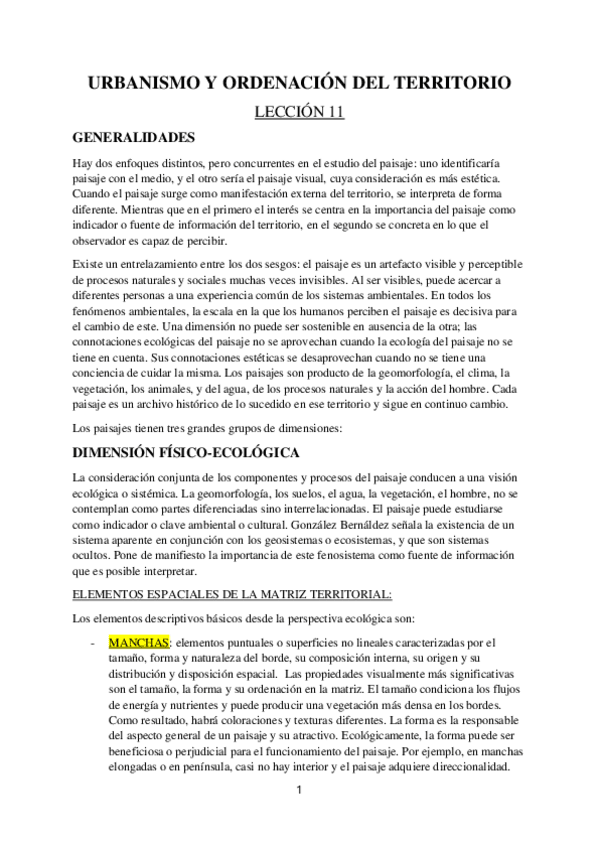 URBANISMO Y ORDENACIÓN DEL TERRITORIO

LECCIÓN 11

GENERALIDADES

Hay dos enfoques distintos, pero concurrentes en el estudio del paisaje: uno identificaría paisaje con el medio, y el otro sería el paisaje visual, cuya consideración es más estética. Cuando el paisaje surge como manifestación externa del territorio, se interpreta de forma diferente. Mientras que en el primero el interés se centra en la importancia del paisaje como indicador o fuente de información del territorio, en el segundo se concreta en lo que el observador es capaz de percibir.

Existe un entrelazamiento entre los dos sesgos: el paisaje es un artefacto visible y perceptible de procesos naturales y sociales muchas veces invisibles. Al ser visibles, puede acercar a diferentes personas a una experiencia común de los sistemas ambientales. En todos los fenómenos ambientales, la escala en la que los humanos perciben el paisaje es decisiva para el cambio de este. Una dimensión no puede ser sostenible en ausencia de la otra; las connotaciones ecológicas del paisaje no se aprovechan cuando la ecología del paisaje no se tiene en cuenta. Sus connotaciones estéticas se desaprovechan cuando no se tiene una conciencia de cuidar la misma. Los paisajes son producto de la geomorfología, el clima, la vegetación, los animales, y del agua, de los procesos naturales y la acción del hombre. Cada paisaje es un archivo histórico de lo sucedido en ese territorio y sigue en continuo cambio.

Los paisajes tienen tres grandes grupos de dimensiones:

DIMENSIÓN FÍSICO-ECOLÓGICA

La consideración conjunta de los componentes y procesos del paisaje conducen a una visión ecológica o sistémica. La geomorfología, los suelos, el agua, la vegetación, el hombre, no se contemplan como partes diferenciadas sino interrelacionadas. El paisaje puede estudiarse como indicador o clave ambiental o cultural. González Bernáldez señala la existencia de un sistema aparente en conjunción con los geosistemas o ecosistemas, y que son sistemas ocultos. Pone de manifiesto la importancia de este fenosistema como fuente de información que es posible interpretar.

ELEMENTOS ESPACIALES DE LA MATRIZ TERRITORIAL:

Los elementos descriptivos básicos desde la perspectiva ecológica son:

- MANCHAS: elementos puntuales o superficies no lineales caracterizadas por el tamaño, forma y naturaleza del borde, su composición interna, su origen y su distribución y disposición espacial. Las propiedades visualmente más significativas son el tamaño, la forma y su ordenación en la matriz. El tamaño condiciona los flujos de energía y nutrientes y puede producir una vegetación más densa en los bordes. Como resultado, habrá coloraciones y texturas diferentes. La forma es la responsable del aspecto general de un paisaje y su atractivo. Ecológicamente, la forma puede ser beneficiosa o perjudicial para el funcionamiento del paisaje. Por ejemplo, en manchas elongadas o en península, casi no hay interior y el paisaje adquiere direccionalidad.

1